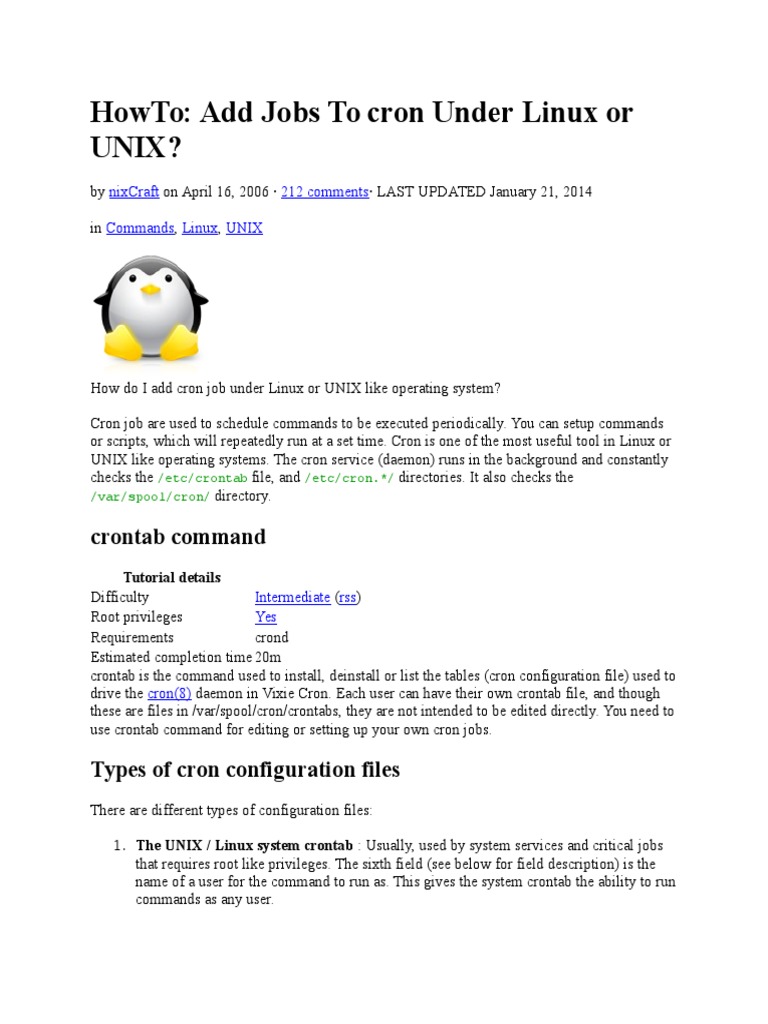 HowTo: Add Jobs To cron Under Linux or UNIX?

by nixCraft on April 16, 2006 · 212 comments· LAST UPDATED January 21, 2014

in Commands, Linux, UNIX

How do I add cron job under Linux or UNIX like operating system?

Cron job are used to schedule commands to be executed periodically. You can setup commands or scripts, which will repeatedly run at a set time. Cron is one of the most useful tool in Linux or UNIX like operating systems. The cron service (daemon) runs in the background and constantly checks the /etc/crontab file, and /etc/cron.*/ directories. It also checks the /var/spool/cron/ directory.

crontab command

| Tutorial details | |
|---|---|
| Difficulty | Intermediate (rss) |
| Root privileges | Yes |
| Requirements | crond |
| Estimated completion time | 20m |

crontab is the command used to install, deinstall or list the tables (cron configuration file) used to drive the cron(8) daemon in Vixie Cron. Each user can have their own crontab file, and though these are files in /var/spool/cron/crontabs, they are not intended to be edited directly. You need to use crontab command for editing or setting up your own cron jobs.

Types of cron configuration files

There are different types of configuration files:

1. The UNIX / Linux system crontab : Usually, used by system services and critical jobs that requires root like privileges. The sixth field (see below for field description) is the name of a user for the command to run as. This gives the system crontab the ability to run commands as any user.